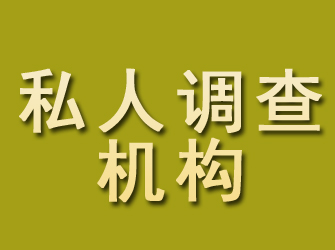 私人调查
机构